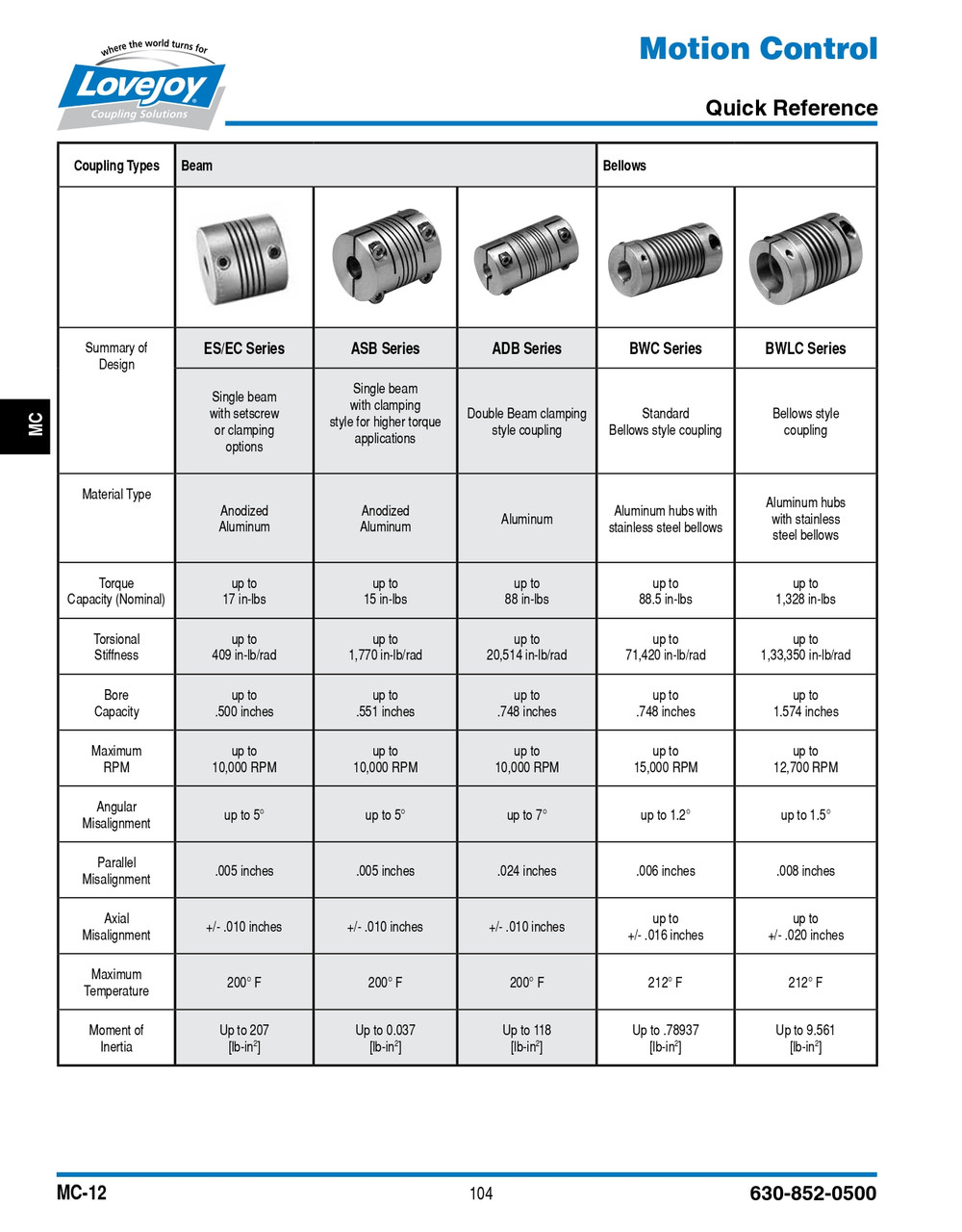 where the world turns for
Lovejoy
Coupling Solutions

Motion Control

Quick Reference

MC

| Coupling Types | Beam | | | Bellows | |
|---|---|---|---|---|---|
| | | | | | |
| Summary of Design | ES/EC Series | ASB Series | ADB Series | BWC Series | BWLC Series |
| | Single beam with setscrew or clamping options | Single beam with clamping style for higher torque applications | Double Beam clamping style coupling | Standard Bellows style coupling | Bellows style coupling |
| Material Type | Anodized Aluminum | Anodized Aluminum | Aluminum | Aluminum hubs with stainless steel bellows | Aluminum hubs with stainless steel bellows |
| Torque Capacity (Nominal) | up to 17 in-lbs | up to 15 in-lbs | up to 88 in-lbs | up to 88.5 in-lbs | up to 1,328 in-lbs |
| Torsional Stiffness | up to 409 in-lb/rad | up to 1,770 in-lb/rad | up to 20,514 in-lb/rad | up to 71,420 in-lb/rad | up to 1,33,350 in-lb/rad |
| Bore Capacity | up to .500 inches | up to .551 inches | up to .748 inches | up to .748 inches | up to 1.574 inches |
| Maximum RPM | up to 10,000 RPM | up to 10,000 RPM | up to 10,000 RPM | up to 15,000 RPM | up to 12,700 RPM |
| Angular Misalignment | up to 5° | up to 5° | up to 7° | up to 1.2° | up to 1.5° |
| Parallel Misalignment | .005 inches | .005 inches | .024 inches | .006 inches | .008 inches |
| Axial Misalignment | +/- .010 inches | +/- .010 inches | +/- .010 inches | up to +/- .016 inches | up to +/- .020 inches |
| Maximum Temperature | 200° F | 200° F | 200° F | 212° F | 212° F |
| Moment of Inertia | Up to 207 [lb-in$^2$] | Up to 0.037 [lb-in$^2$] | Up to 118 [lb-in$^2$] | Up to .78937 [lb-in$^2$] | Up to 9.561 [lb-in$^2$] |

MC-12
104
630-852-0500